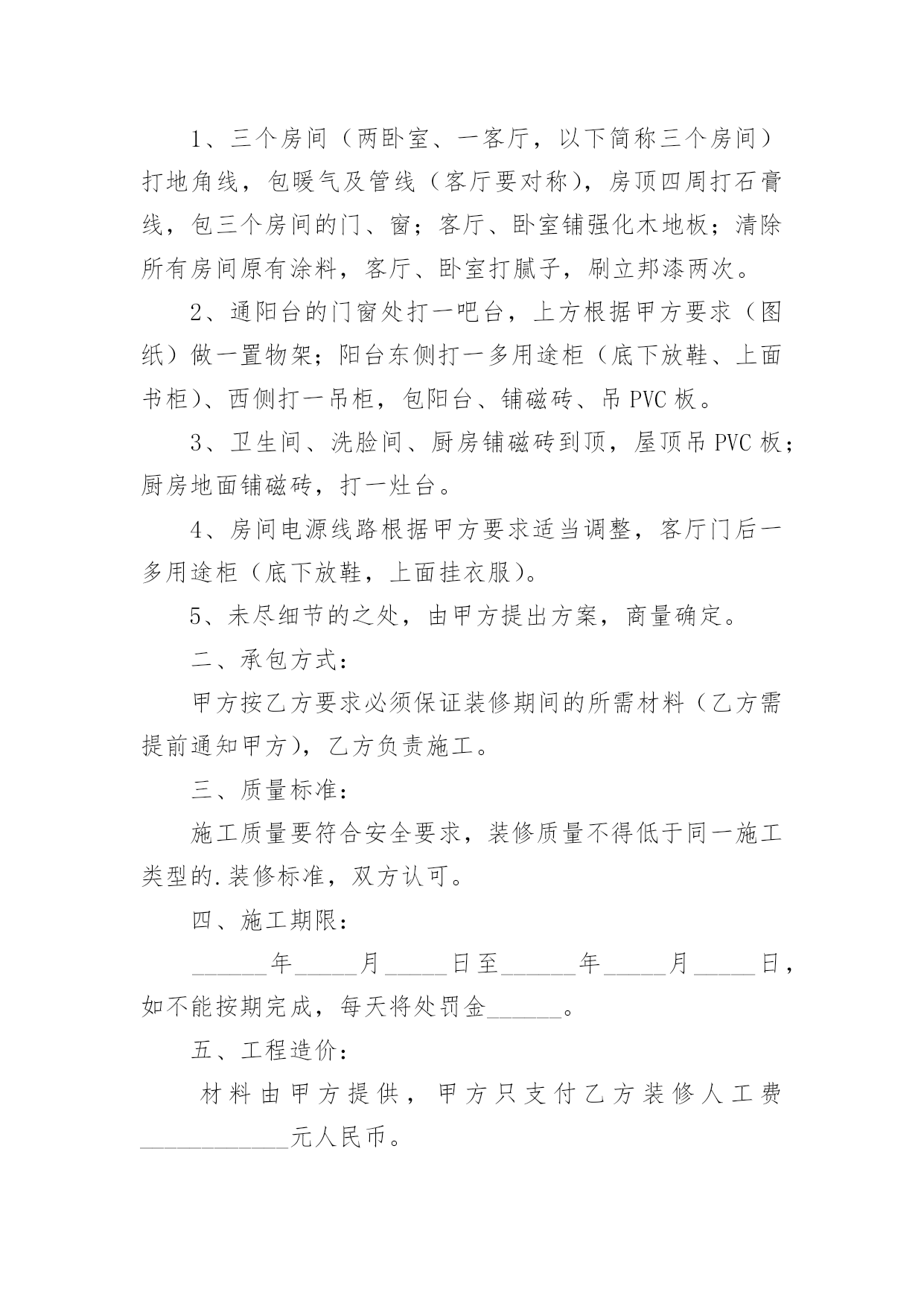 1、三个房间（两卧室、一客厅，以下简称三个房间）打地角线，包暖气及管线（客厅要对称），房顶四周打石膏线，包三个房间的门、窗；客厅、卧室铺强化木地板；清除所有房间原有涂料，客厅、卧室打腻子，刷立邦漆两次。

2、通阳台的门窗处打一吧台，上方根据甲方要求（图纸）做一置物架；阳台东侧打一多用途柜（底下放鞋、上面书柜）、西侧打一吊柜，包阳台、铺磁砖、吊 PVC 板。

3、卫生间、洗脸间、厨房铺磁砖到顶，屋顶吊 PVC 板；厨房地面铺磁砖，打一灶台。

4、房间电源线路根据甲方要求适当调整，客厅门后一多用途柜（底下放鞋，上面挂衣服）。

5、未尽细节的之处，由甲方提出方案，商量确定。

二、承包方式：

甲方按乙方要求必须保证装修期间的所需材料（乙方需提前通知甲方），乙方负责施工。

三、质量标准：

施工质量要符合安全要求，装修质量不得低于同一施工类型的.装修标准，双方认可。

四、施工期限：

______年_____月_____日至______年_____月_____日，如不能按期完成，每天将处罚金______。

五、工程造价：

材料由甲方提供，甲方只支付乙方装修人工费____________元人民币。